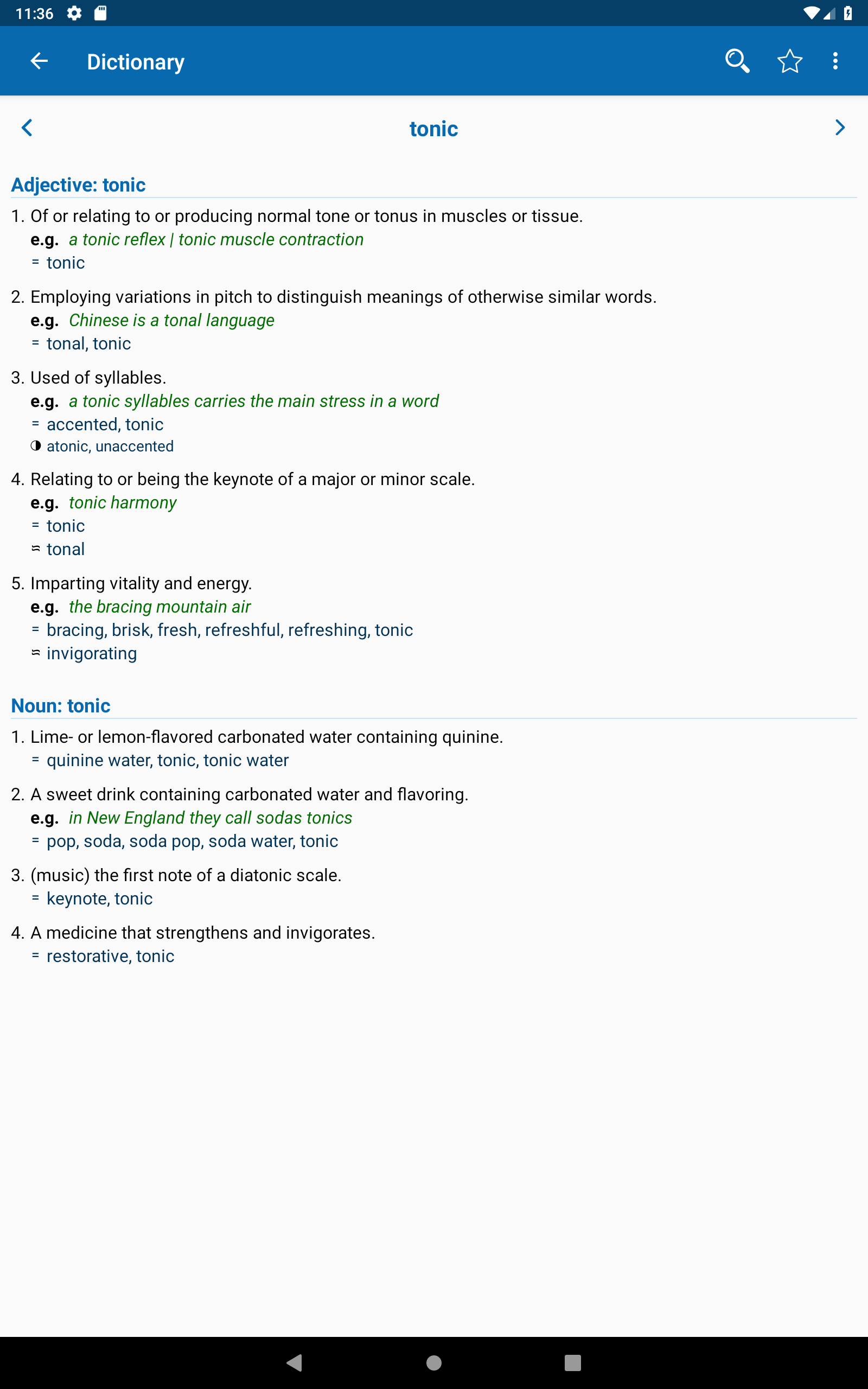 11:36

Dictionary

tonic

Adjective: tonic

1. Of or relating to or producing normal tone or tonus in muscles or tissue.
e.g. a tonic reflex | tonic muscle contraction
= tonic

2. Employing variations in pitch to distinguish meanings of otherwise similar words.
e.g. Chinese is a tonal language
= tonal, tonic

3. Used of syllables.
e.g. a tonic syllables carries the main stress in a word
= accented, tonic
◑ atonic, unaccented

4. Relating to or being the keynote of a major or minor scale.
e.g. tonic harmony
= tonic
≈ tonal

5. Imparting vitality and energy.
e.g. the bracing mountain air
= bracing, brisk, fresh, refreshful, refreshing, tonic
≈ invigorating

Noun: tonic

1. Lime- or lemon-flavored carbonated water containing quinine.
= quinine water, tonic, tonic water

2. A sweet drink containing carbonated water and flavoring.
e.g. in New England they call sodas tonics
= pop, soda, soda pop, soda water, tonic

3. (music) the first note of a diatonic scale.
= keynote, tonic

4. A medicine that strengthens and invigorates.
= restorative, tonic